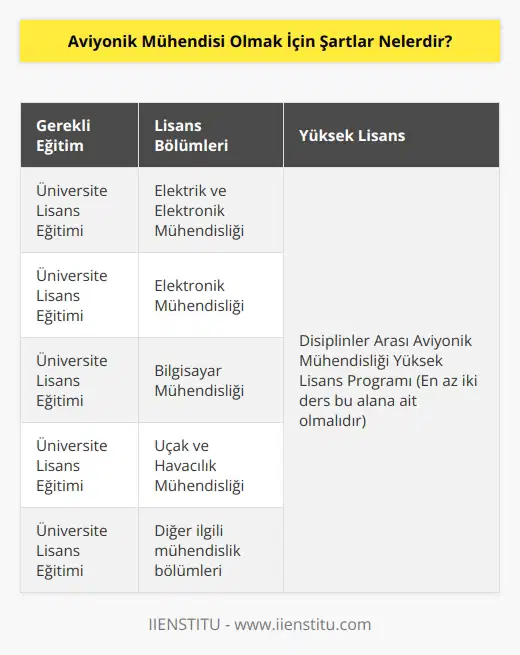 Aviyonik Mühendisi Olmak İçin Şartlar Nelerdir?

| Gerekli Eğitim | Lisans Bölümleri | Yüksek Lisans |
|---|---|---|
| Üniversite Lisans Eğitimi | Elektrik ve Elektronik Mühendisliği | Disiplinler Arası Aviyonik Mühendisliği Yüksek Lisans Programı (En az iki ders bu alana ait olmalıdır) |
| Üniversite Lisans Eğitimi | Elektronik Mühendisliği | |
| Üniversite Lisans Eğitimi | Bilgisayar Mühendisliği | |
| Üniversite Lisans Eğitimi | Uçak ve Havacılık Mühendisliği | |
| Üniversite Lisans Eğitimi | Diğer ilgili mühendislik bölümleri | |

IIENSTITU - www.iienstitu.com